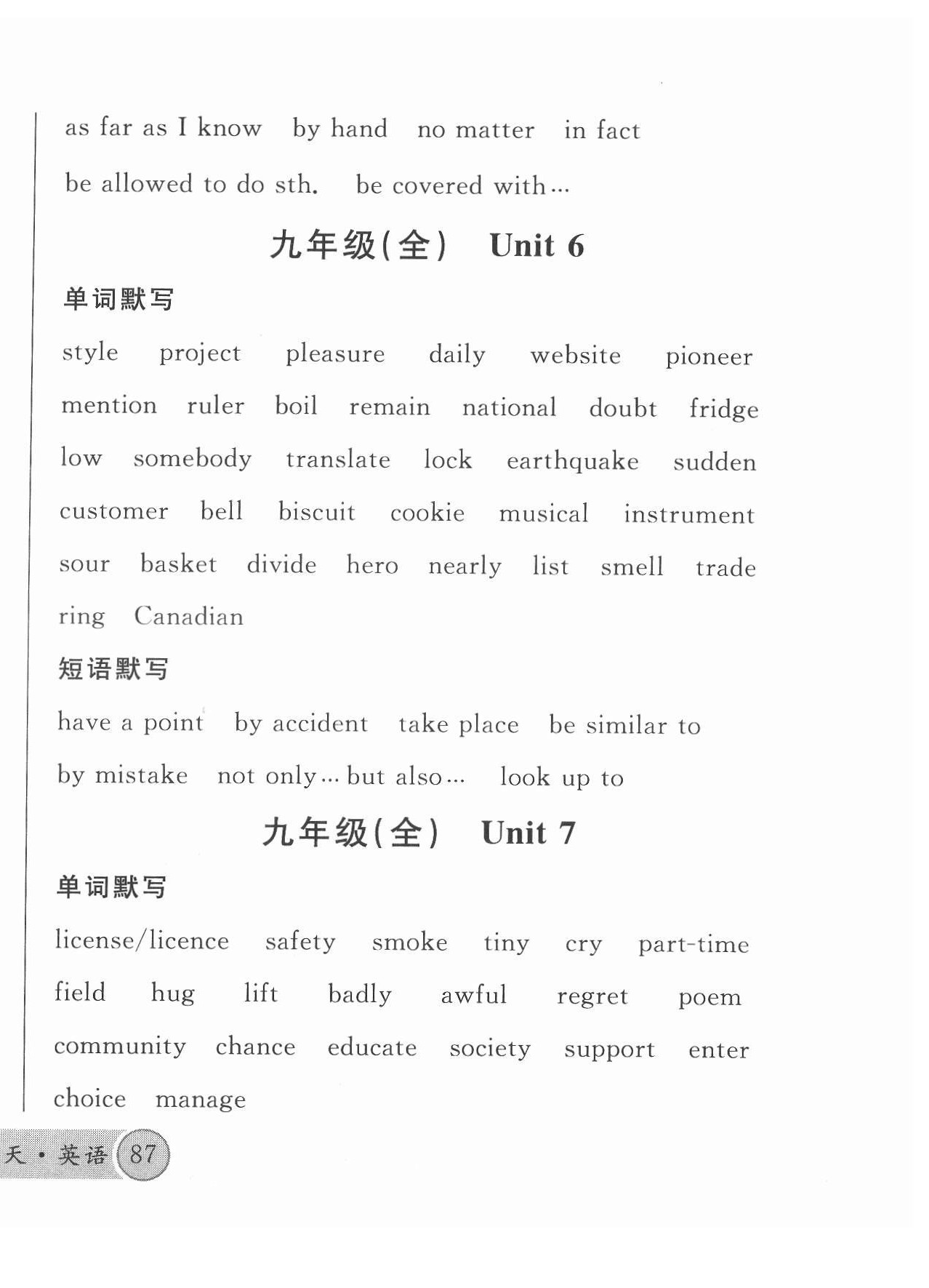 as far as I know by hand no matter in fact

be allowed to do sth. be covered with…

九年级(全) Unit 6

单词默写

style project pleasure daily website pioneer

mention ruler boil remain national doubt fridge

low somebody translate lock earthquake sudden

customer bell biscuit cookie musical instrument

sour basket divide hero nearly list smell trade

ring Canadian

短语默写

have a point by accident take place be similar to

by mistake not only…but also… look up to

九年级(全) Unit 7

单词默写

license/licence safety smoke tiny cry part-time

field hug lift badly awful regret poem

community chance educate society support enter

choice manage

天·英语 87